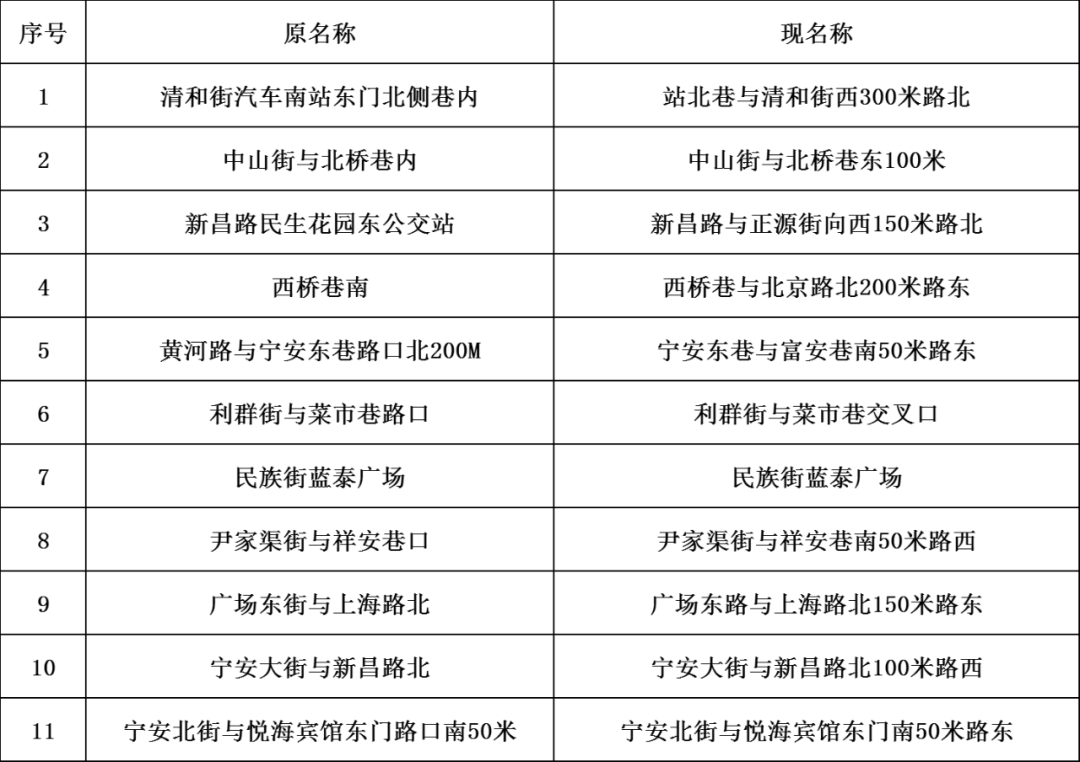 | 序号 | 原名称 | 现名称 |
|---|---|---|
| 1 | 清和街汽车南站东门北侧巷内 | 站北巷与清和街西300米路北 |
| 2 | 中山街与北桥巷内 | 中山街与北桥巷东100米 |
| 3 | 新昌路民生花园东公交站 | 新昌路与正源街向西150米路北 |
| 4 | 西桥巷南 | 西桥巷与北京路北200米路东 |
| 5 | 黄河路与宁安东巷路口北200M | 宁安东巷与富安巷南50米路东 |
| 6 | 利群街与菜市巷路口 | 利群街与菜市巷交叉口 |
| 7 | 民族街蓝泰广场 | 民族街蓝泰广场 |
| 8 | 尹家渠街与祥安巷口 | 尹家渠街与祥安巷南50米路西 |
| 9 | 广场东街与上海路北 | 广场东路与上海路北150米路东 |
| 10 | 宁安大街与新昌路北 | 宁安大街与新昌路北100米路西 |
| 11 | 宁安北街与悦海宾馆东门路口南50米 | 宁安北街与悦海宾馆东门南50米路东 |